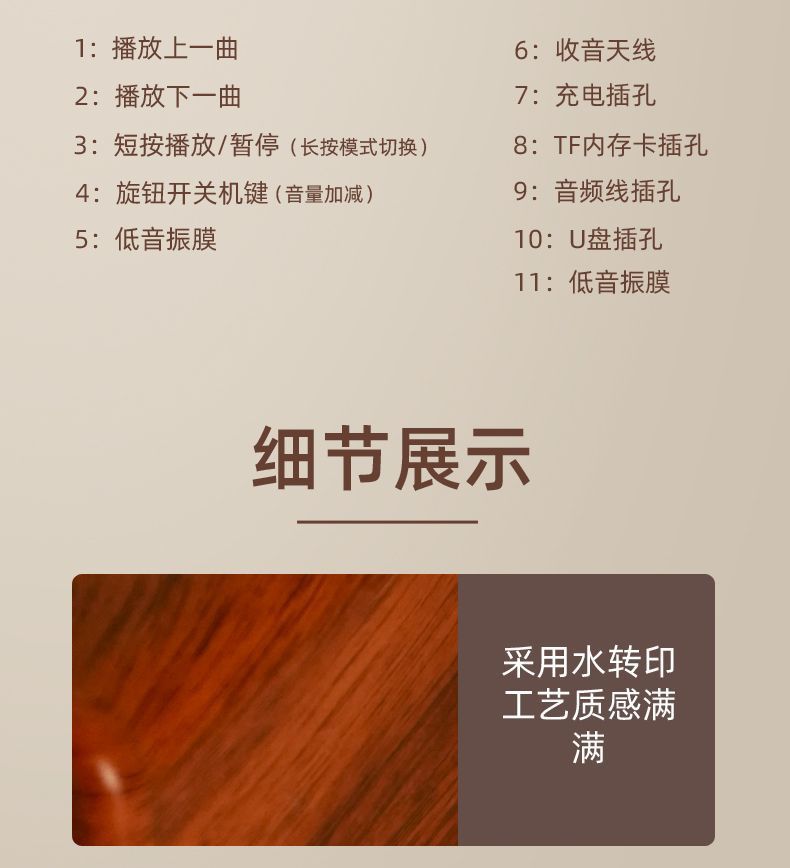 1：播放上一曲

2：播放下一曲

3：短按播放/暂停（长按模式切换）

4：旋钮开关机键（音量加减）

5：低音振膜

6：收音天线

7：充电插孔

8：TF内存卡插孔

9：音频线插孔

10：U盘插孔

11：低音振膜

细节展示

采用水转印工艺质感满满